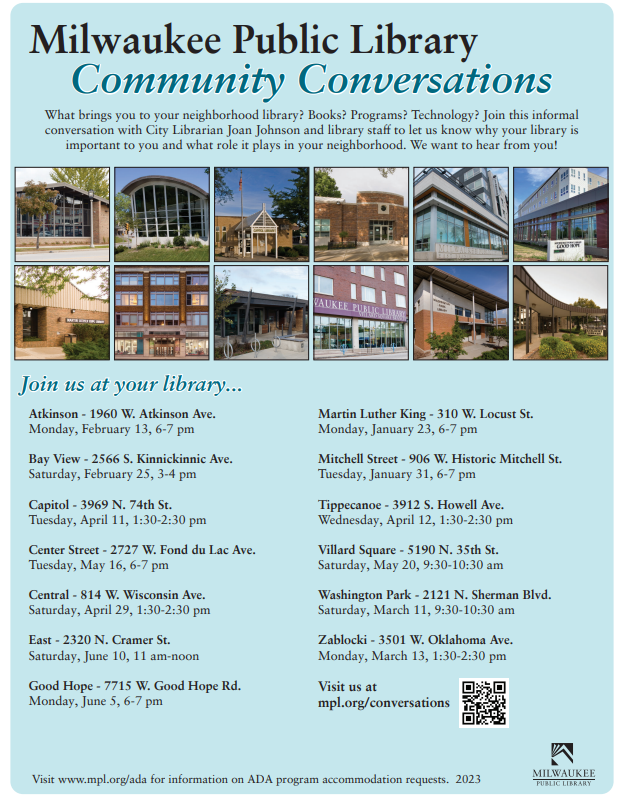 Milwaukee Public Library
Community Conversations

What brings you to your neighborhood library? Books? Programs? Technology? Join this informal conversation with City Librarian Joan Johnson and library staff to let us know why your library is important to you and what role it plays in your neighborhood. We want to hear from you!

GOOD HOPE

WAUKEE PUBLIC LIBRARY

Join us at your library...

Atkinson - 1960 W. Atkinson Ave.
Monday, February 13, 6-7 pm

Bay View - 2566 S. Kinnickinnic Ave.
Saturday, February 25, 3-4 pm

Capitol - 3969 N. 74th St.
Tuesday, April 11, 1:30-2:30 pm

Center Street - 2727 W. Fond du Lac Ave.
Tuesday, May 16, 6-7 pm

Central - 814 W. Wisconsin Ave.
Saturday, April 29, 1:30-2:30 pm

East - 2320 N. Cramer St.
Saturday, June 10, 11 am-noon

Good Hope - 7715 W. Good Hope Rd.
Monday, June 5, 6-7 pm

Martin Luther King - 310 W. Locust St.
Monday, January 23, 6-7 pm

Mitchell Street - 906 W. Historic Mitchell St.
Tuesday, January 31, 6-7 pm

Tippecanoe - 3912 S. Howell Ave.
Wednesday, April 12, 1:30-2:30 pm

Villard Square - 5190 N. 35th St.
Saturday, May 20, 9:30-10:30 am

Washington Park - 2121 N. Sherman Blvd.
Saturday, March 11, 9:30-10:30 am

Zablocki - 3501 W. Oklahoma Ave.
Monday, March 13, 1:30-2:30 pm

Visit us at
mpl.org/conversations

Visit www.mpl.org/ada for information on ADA program accommodation requests. 2023

MILWAUKEE
PUBLIC LIBRARY